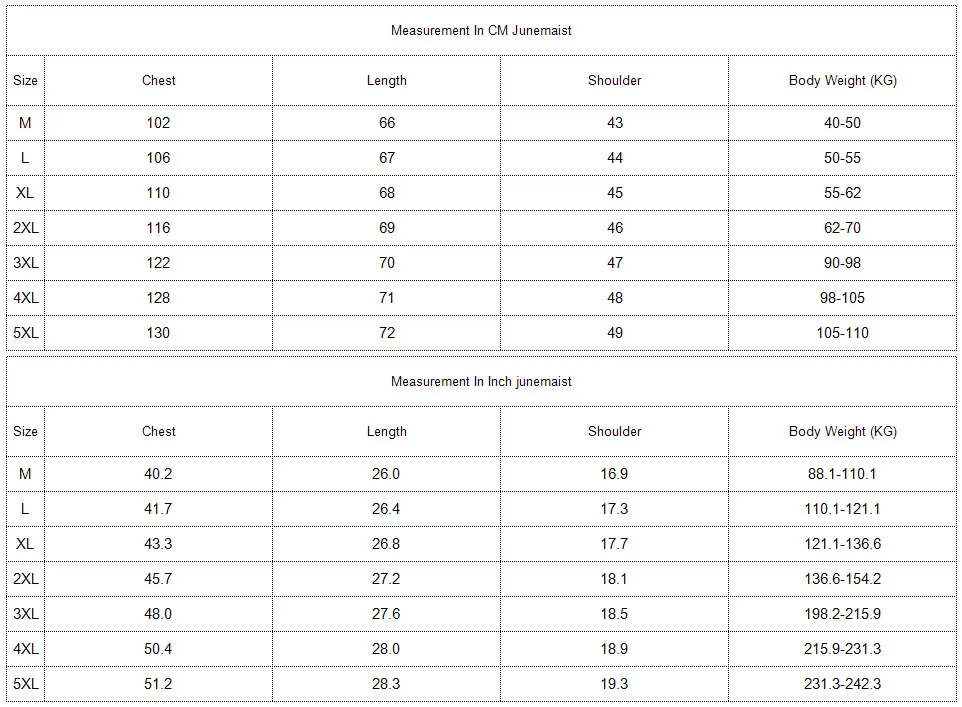 Measurement In CM Junemaist

| Size | Chest | Length | Shoulder | Body Weight (KG) |
|---|---|---|---|---|
| M | 102 | 66 | 43 | 40-50 |
| L | 106 | 67 | 44 | 50-55 |
| XL | 110 | 68 | 45 | 55-62 |
| 2XL | 116 | 69 | 46 | 62-70 |
| 3XL | 122 | 70 | 47 | 90-98 |
| 4XL | 128 | 71 | 48 | 98-105 |
| 5XL | 130 | 72 | 49 | 105-110 |

Measurement In Inch junemaist

| Size | Chest | Length | Shoulder | Body Weight (KG) |
|---|---|---|---|---|
| M | 40.2 | 26.0 | 16.9 | 88.1-110.1 |
| L | 41.7 | 26.4 | 17.3 | 110.1-121.1 |
| XL | 43.3 | 26.8 | 17.7 | 121.1-136.6 |
| 2XL | 45.7 | 27.2 | 18.1 | 136.6-154.2 |
| 3XL | 48.0 | 27.6 | 18.5 | 198.2-215.9 |
| 4XL | 50.4 | 28.0 | 18.9 | 215.9-231.3 |
| 5XL | 51.2 | 28.3 | 19.3 | 231.3-242.3 |